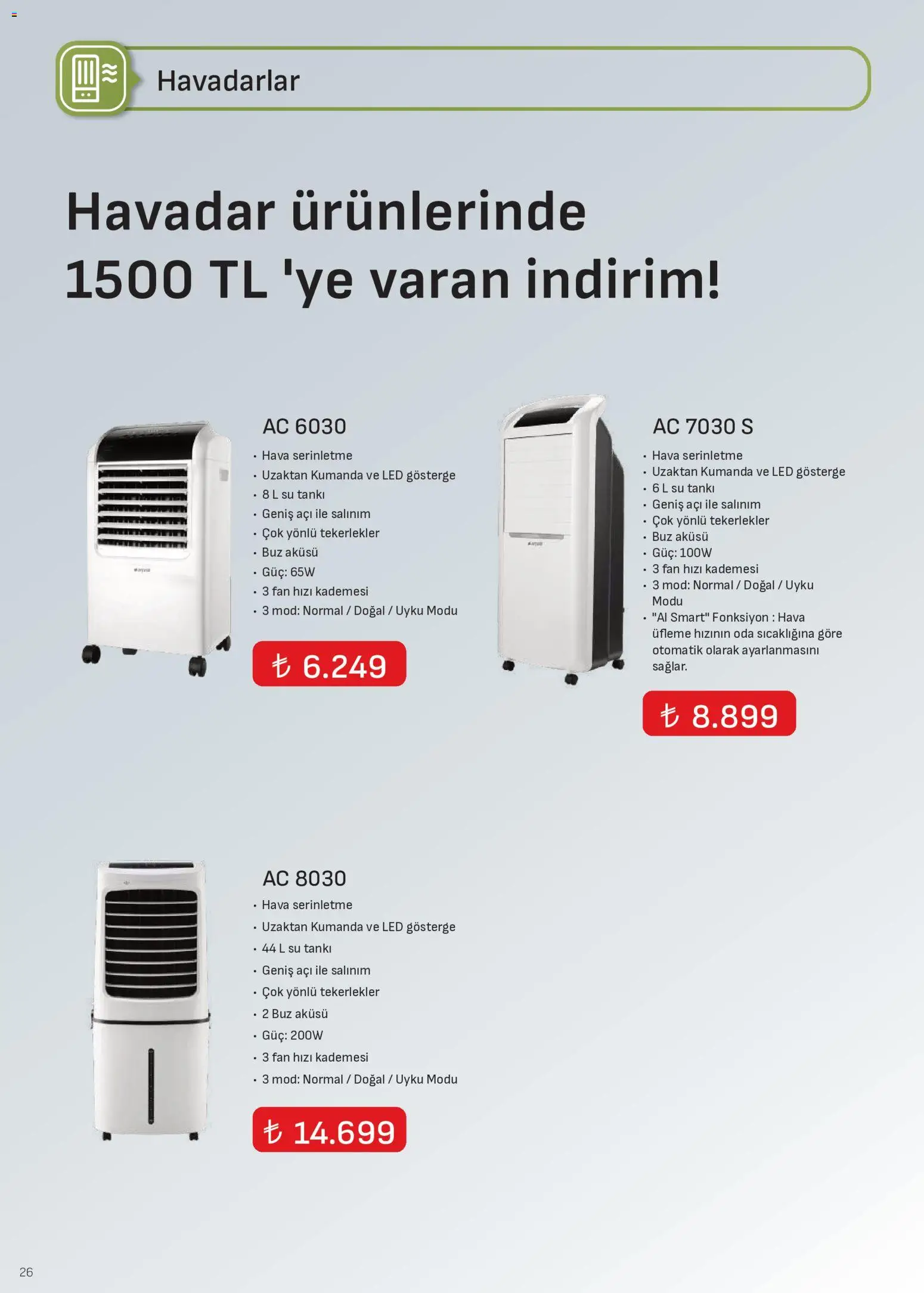 Havadarlar

Havadar ürünlerinde 1500 TL 'ye varan indirim!

AC 6030
• Hava serinletme
• Uzaktan Kumanda ve LED gösterge
• 8 L su tankı
• Geniş açı ile salınım
• Çok yönlü tekerlekler
• Buz aküsü
• Güç: 65W
• 3 fan hızı kademesi
• 3 mod: Normal / Doğal / Uyku Modu

₺ 6.249

AC 7030 S
• Hava serinletme
• Uzaktan Kumanda ve LED gösterge
• 6 L su tankı
• Geniş açı ile salınım
• Çok yönlü tekerlekler
• Buz aküsü
• Güç: 100W
• 3 fan hızı kademesi
• 3 mod: Normal / Doğal / Uyku Modu
• "AI Smart" Fonksiyon : Hava üfleme hızının oda sıcaklığına göre otomatik olarak ayarlanmasını sağlar.

₺ 8.899

AC 8030
• Hava serinletme
• Uzaktan Kumanda ve LED gösterge
• 44 L su tankı
• Geniş açı ile salınım
• Çok yönlü tekerlekler
• 2 Buz aküsü
• Güç: 200W
• 3 fan hızı kademesi
• 3 mod: Normal / Doğal / Uyku Modu

₺ 14.699

26